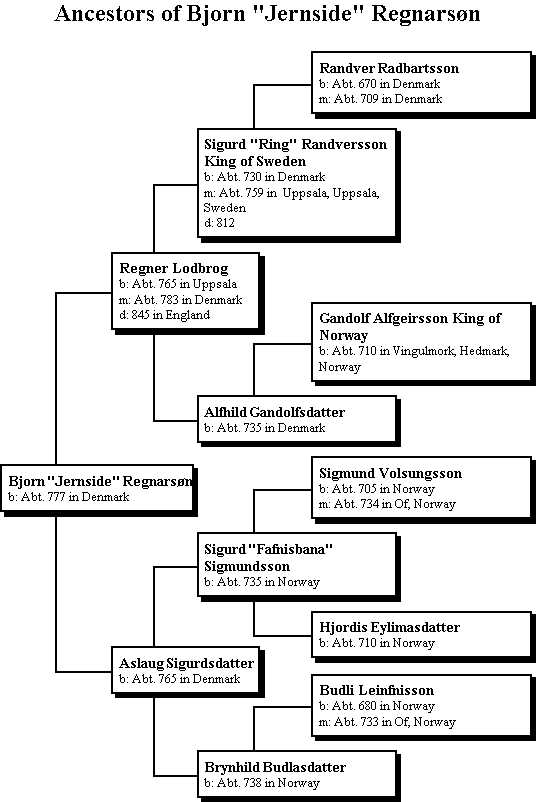 Ancestors of Bjorn "Jernside" Regnarsøn

Randver Radbartsson
b: Abt. 670 in Denmark
m: Abt. 709 in Denmark

Sigurd "Ring" Randversson King of Sweden
b: Abt. 730 in Denmark
m: Abt. 759 in Uppsala, Uppsala, Sweden
d: 812

Regner Lodbrog
b: Abt. 765 in Uppsala
m: Abt. 783 in Denmark
d: 845 in England

Gandolf Alfgeirsson King of Norway
b: Abt. 710 in Vingulmork, Hedmark, Norway

Alfhild Gandolfsdatter
b: Abt. 735 in Denmark

Bjorn "Jernside" Regnarsøn
b: Abt. 777 in Denmark

Sigmund Volsungsson
b: Abt. 705 in Norway
m: Abt. 734 in Of, Norway

Sigurd "Fafnisbana" Sigmundsson
b: Abt. 735 in Norway

Hjordis Eylimasdatter
b: Abt. 710 in Norway

Aslaug Sigurdsdatter
b: Abt. 765 in Denmark

Budli Leinfnisson
b: Abt. 680 in Norway
m: Abt. 733 in Of, Norway

Brynhild Budlasdatter
b: Abt. 738 in Norway